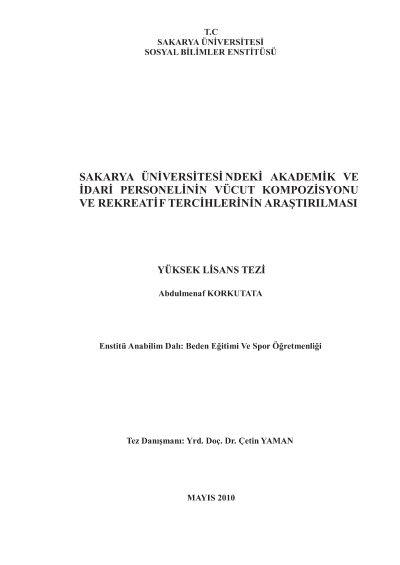 T.C
SAKARYA ÜNİVERSİTESİ
SOSYAL BİLİMLER ENSTİTÜSÜ

SAKARYA ÜNİVERSİTESİ NDEKİ AKADEMİK VE İDARİ PERSONELİNİN VÜCUT KOMPOZİSYONU VE REKREATİF TERCİHLERİNİN ARAŞTIRILMASI

YÜKSEK LİSANS TEZİ

Abdulmenaf KORKUTATA

Enstitü Anabilim Dalı: Beden Eğitimi Ve Spor Öğretmenliği

Tez Danışmanı: Yrd. Doç. Dr. Çetin YAMAN

MAYIS 2010